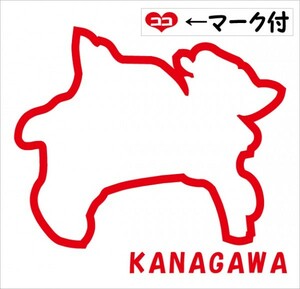 ココ ←マーク付

KANAGAWA